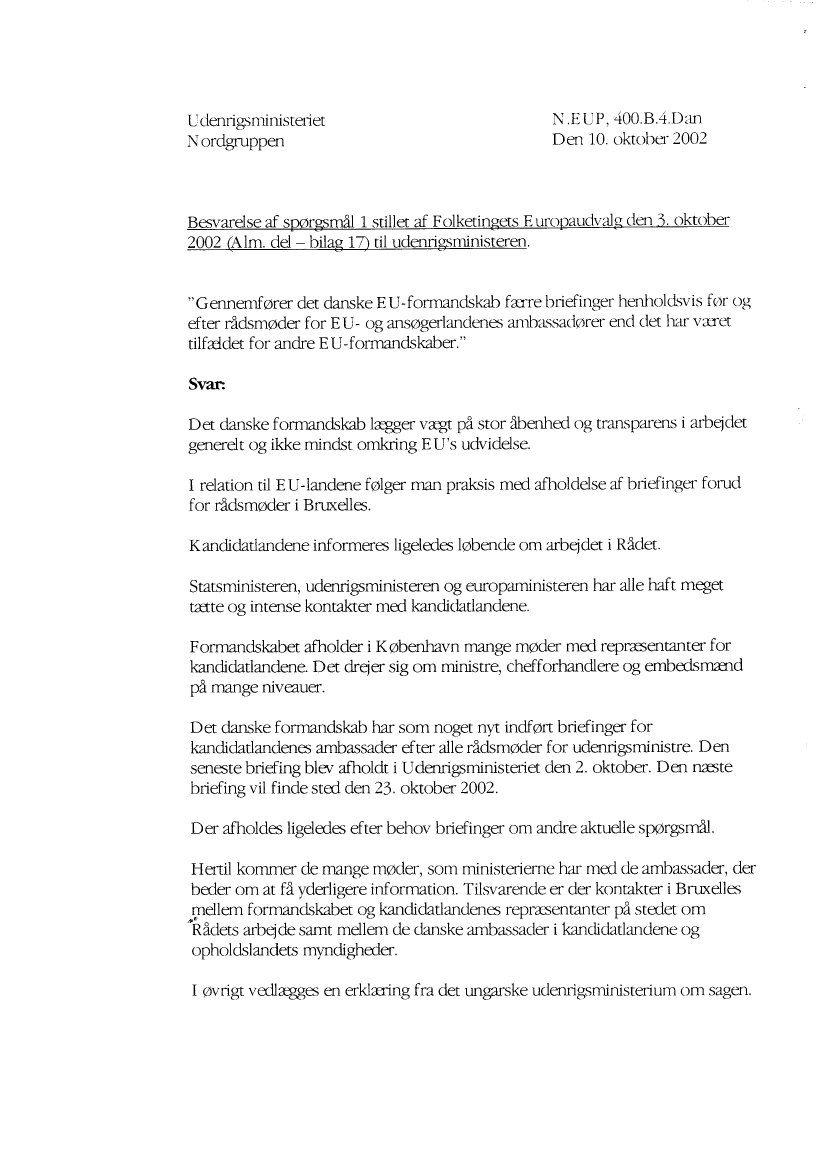 Udenrigsministeriet
Nordgruppen

N.EUP, 400.B.4.Dan
Den 10. oktober 2002

Besvarelse af spørgsmål 1 stillet af Folketingets Europaudvalg den 3. oktober 2002 (Alm. del – bilag 17) til udenrigsministeren.

"Gennemfører det danske EU-formandskab færre briefinger henholdsvis før og efter rådsmøder for EU- og ansøgerlandenes ambassadører end det har været tilfældet for andre EU-formandskaber."

Svar:

Det danske formandskab lægger vægt på stor åbenhed og transparens i arbejdet generelt og ikke mindst omkring EU's udvidelse.

I relation til EU-landene følger man praksis med afholdelse af briefinger forud for rådsmøder i Bruxelles.

Kandidatlandene informeres ligeledes løbende om arbejdet i Rådet.

Statsministeren, udenrigsministeren og europaministeren har alle haft meget tætte og intense kontakter med kandidatlandene.

Formandskabet afholder i København mange møder med repræsentanter for kandidatlandene. Det drejer sig om ministre, chefforhandlere og embedsmænd på mange niveauer.

Det danske formandskab har som noget nyt indført briefinger for kandidatlandenes ambassader efter alle rådsmøder for udenrigsministre. Den seneste briefing blev afholdt i Udenrigsministeriet den 2. oktober. Den næste briefing vil finde sted den 23. oktober 2002.

Der afholdes ligeledes efter behov briefinger om andre aktuelle spørgsmål.

Hertil kommer de mange møder, som ministerierne har med de ambassader, der beder om at få yderligere information. Tilsvarende er der kontakter i Bruxelles mellem formandskabet og kandidatlandenes repræsentanter på stedet om Rådets arbejde samt mellem de danske ambassader i kandidatlandene og opholdslandets myndigheder.

I øvrigt vedlægges en erklæring fra det ungarske udenrigsministerium om sagen.